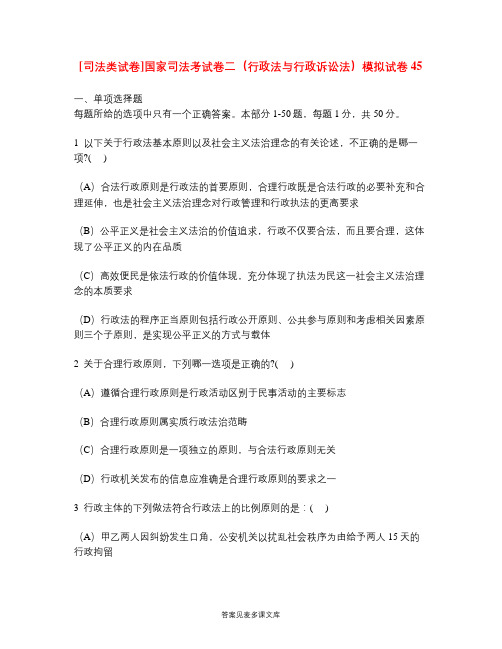 [司法类试卷]国家司法考试卷二（行政法与行政诉讼法）模拟试卷 45

一、单项选择题
每题所给的选项中只有一个正确答案。本部分 1-50 题，每题 1 分，共 50 分。

1 以下关于行政法基本原则以及社会主义法治理念的有关论述，不正确的是哪一项?(　)

（A）合法行政原则是行政法的首要原则，合理行政既是合法行政的必要补充和合理延伸，也是社会主义法治理念对行政管理和行政执法的更高要求

（B）公平正义是社会主义法治的价值追求，行政不仅要合法，而且要合理，这体现了公平正义的内在品质

（C）高效便民是依法行政的价值体现，充分体现了执法为民这一社会主义法治理念的本质要求

（D）行政法的程序正当原则包括行政公开原则、公共参与原则和考虑相关因素原则三个子原则，是实现公平正义的方式与载体

2 关于合理行政原则，下列哪一选项是正确的?(　)

（A）遵循合理行政原则是行政活动区别于民事活动的主要标志

（B）合理行政原则属实质行政法治范畴

（C）合理行政原则是一项独立的原则，与合法行政原则无关

（D）行政机关发布的信息应准确是合理行政原则的要求之一

3 行政主体的下列做法符合行政法上的比例原则的是：(　)

（A）甲乙两人因纠纷发生口角，公安机关以扰乱社会秩序为由给予两人 15 天的行政拘留

答案见麦多课文库